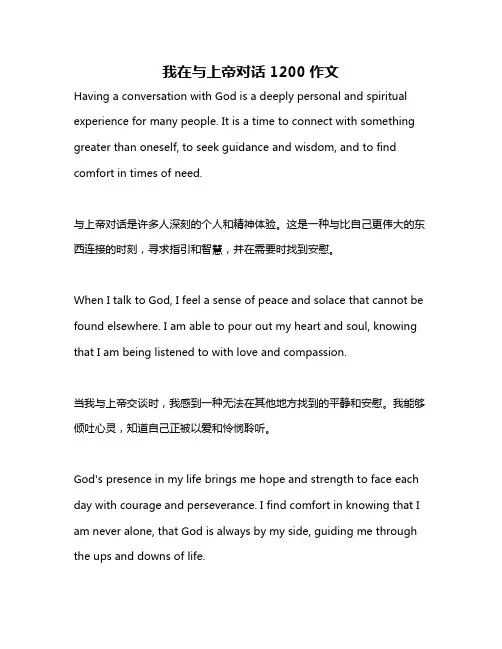 我在与上帝对话 1200 作文

Having a conversation with God is a deeply personal and spiritual experience for many people. It is a time to connect with something greater than oneself, to seek guidance and wisdom, and to find comfort in times of need.

与上帝对话是许多人深刻的个人和精神体验。这是一种与比自己更伟大的东西连接的时刻，寻求指引和智慧，并在需要时找到安慰。

When I talk to God, I feel a sense of peace and solace that cannot be found elsewhere. I am able to pour out my heart and soul, knowing that I am being listened to with love and compassion.

当我与上帝交谈时，我感到一种无法在其他地方找到的平静和安慰。我能够倾吐心灵，知道自己正被以爱和怜悯聆听。

God's presence in my life brings me hope and strength to face each day with courage and perseverance. I find comfort in knowing that I am never alone, that God is always by my side, guiding me through the ups and downs of life.